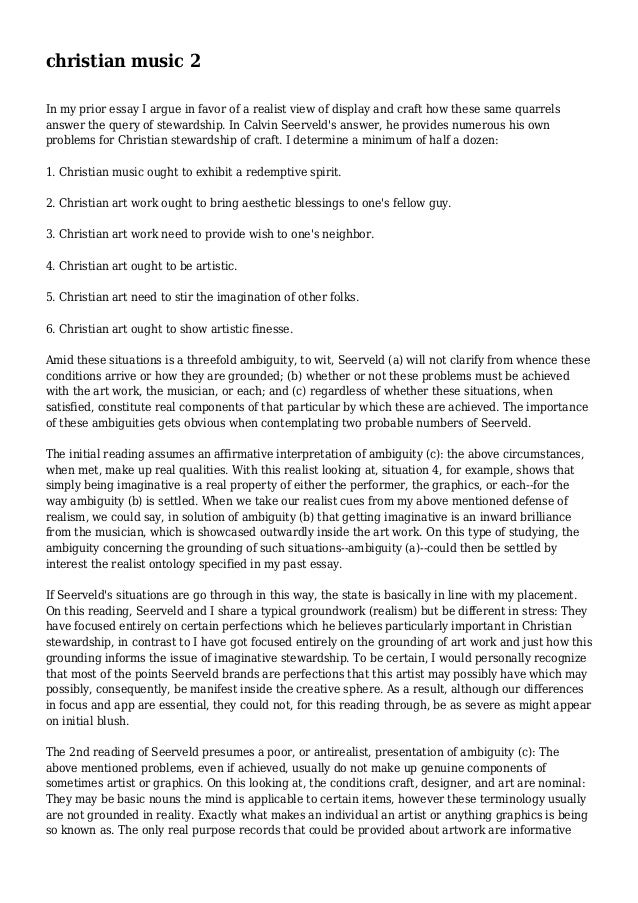 christian music 2

In my prior essay I argue in favor of a realist view of display and craft how these same quarrels answer the query of stewardship. In Calvin Seerveld's answer, he provides numerous his own problems for Christian stewardship of craft. I determine a minimum of half a dozen:

1. Christian music ought to exhibit a redemptive spirit.

2. Christian art work ought to bring aesthetic blessings to one's fellow guy.

3. Christian art work need to provide wish to one's neighbor.

4. Christian art ought to be artistic.

5. Christian art need to stir the imagination of other folks.

6. Christian art ought to show artistic finesse.

Amid these situations is a threefold ambiguity, to wit, Seerveld (a) will not clarify from whence these conditions arrive or how they are grounded; (b) whether or not these problems must be achieved with the art work, the musician, or each; and (c) regardless of whether these situations, when satisfied, constitute real components of that particular by which these are achieved. The importance of these ambiguities gets obvious when contemplating two probable numbers of Seerveld.

The initial reading assumes an affirmative interpretation of ambiguity (c): the above circumstances, when met, make up real qualities. With this realist looking at, situation 4, for example, shows that simply being imaginative is a real property of either the performer, the graphics, or each--for the way ambiguity (b) is settled. When we take our realist cues from my above mentioned defense of realism, we could say, in solution of ambiguity (b) that getting imaginative is an inward brilliance from the musician, which is showcased outwardly inside the art work. On this type of studying, the ambiguity concerning the grounding of such situations--ambiguity (a)--could then be settled by interest the realist ontology specified in my past essay.

If Seerveld's situations are go through in this way, the state is basically in line with my placement. On this reading, Seerveld and I share a typical groundwork (realism) but be different in stress: They have focused entirely on certain perfections which he believes particularly important in Christian stewardship, in contrast to I have got focused entirely on the grounding of art work and just how this grounding informs the issue of imaginative stewardship. To be certain, I would personally recognize that most of the points Seerveld brands are perfections that this artist may possibly have which may possibly, consequently, be manifest inside the creative sphere. As a result, although our differences in focus and app are essential, they could not, for this reading through, be as severe as might appear on initial blush.

The 2nd reading of Seerveld presumes a poor, or antirealist, presentation of ambiguity (c): The above mentioned problems, even if achieved, usually do not make up genuine components of sometimes artist or graphics. On this looking at, the conditions craft, designer, and art are nominal: They may be basic nouns the mind is applicable to certain items, however these terminology usually are not grounded in reality. Exactly what makes an individual an artist or anything graphics is being so known as. The only real purpose records that could be provided about artwork are informative